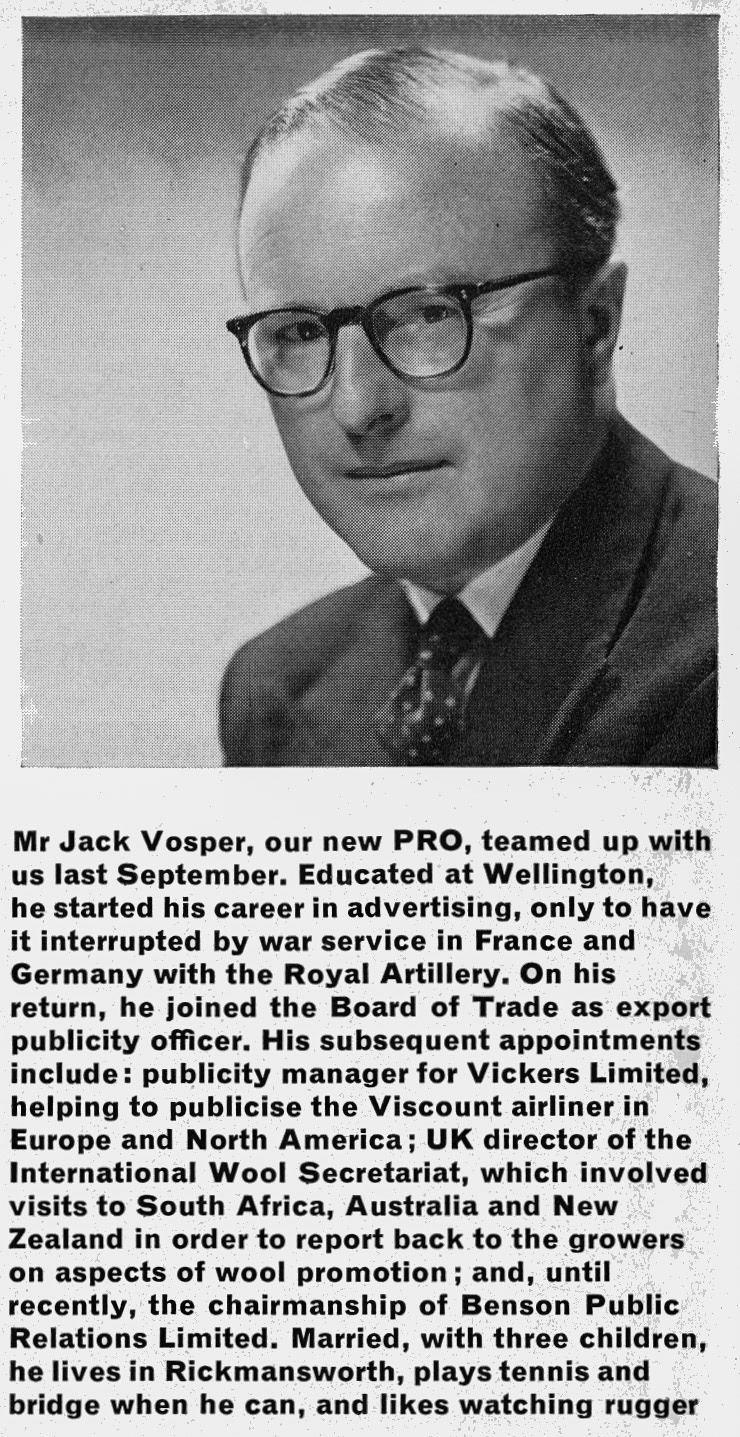 Mr Jack Vosper, our new PRO, teamed up with us last September. Educated at Wellington, he started his career in advertising, only to have it interrupted by war service in France and Germany with the Royal Artillery. On his return, he joined the Board of Trade as export publicity officer. His subsequent appointments include: publicity manager for Vickers Limited, helping to publicise the Viscount airliner in Europe and North America; UK director of the International Wool Secretariat, which involved visits to South Africa, Australia and New Zealand in order to report back to the growers on aspects of wool promotion; and, until recently, the chairmanship of Benson Public Relations Limited. Married, with three children, he lives in Rickmansworth, plays tennis and bridge when he can, and likes watching rugger